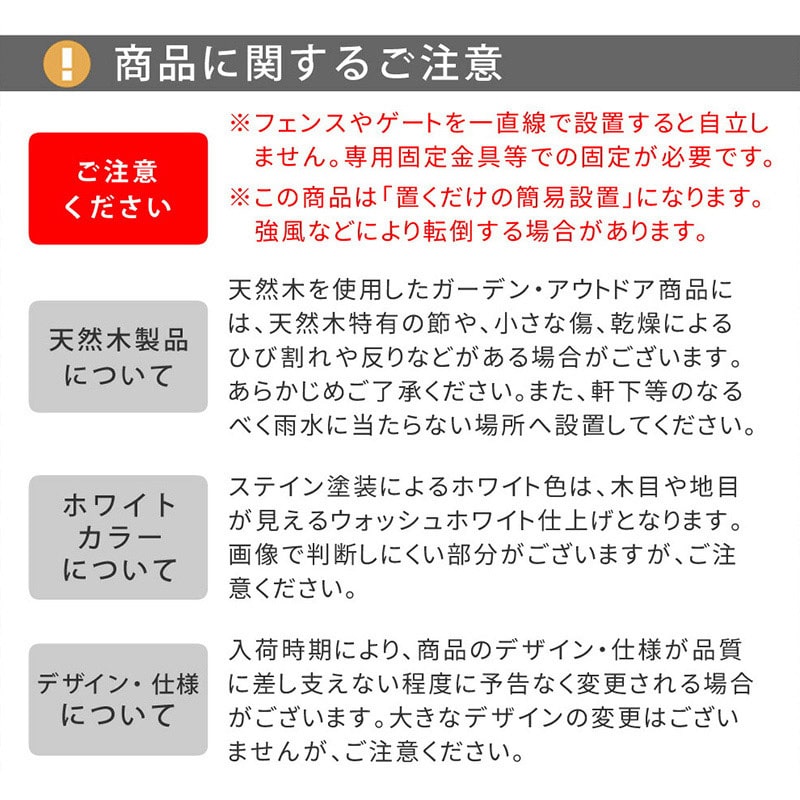 ! 商品に関するご注意

ご注意ください

※フェンスやゲートを一直線で設置すると自立しません。専用固定金具等での固定が必要です。
※この商品は「置くだけの簡易設置」になります。強風などにより転倒する場合があります。

天然木製品について

天然木を使用したガーデン・アウトドア商品には、天然木特有の節や、小さな傷、乾燥によるひび割れや反りなどがある場合がございます。あらかじめご了承ください。また、軒下等のなるべく雨水に当たらない場所へ設置してください。

ホワイトカラーについて

ステイン塗装によるホワイト色は、木目や地目が見えるウォッシュホワイト仕上げとなります。画像で判断しにくい部分がございますが、ご注意ください。

デザイン・仕様について

入荷時期により、商品のデザイン・仕様が品質に差し支えない程度に予告なく変更される場合がございます。大きなデザインの変更はございませんが、ご注意ください。